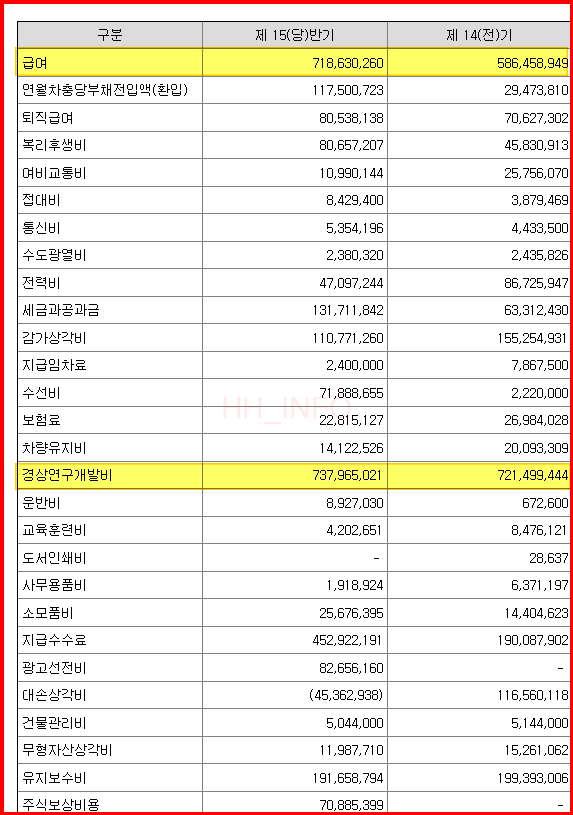 | 구분 | 제 15(당)반기 | 제 14(전)기 |
|---|---|---|
| 급여 | 718,630,260 | 586,458,949 |
| 연월차충당부채전입액(환입) | 117,500,723 | 29,473,810 |
| 퇴직급여 | 80,538,138 | 70,627,302 |
| 복리후생비 | 80,657,207 | 45,830,913 |
| 여비교통비 | 10,990,144 | 25,756,070 |
| 접대비 | 8,429,400 | 3,879,469 |
| 통신비 | 5,354,196 | 4,433,500 |
| 수도광열비 | 2,380,320 | 2,435,826 |
| 전력비 | 47,097,244 | 86,725,947 |
| 세금과공과금 | 131,711,842 | 63,312,430 |
| 감가상각비 | 110,771,260 | 155,254,931 |
| 지급임차료 | 2,400,000 | 7,867,500 |
| 수선비 | 71,888,655 | 2,220,000 |
| 보험료 | 22,815,127 | 26,984,028 |
| 차량유지비 | 14,122,526 | 20,093,309 |
| 경상연구개발비 | 737,965,021 | 721,499,444 |
| 운반비 | 8,927,030 | 672,600 |
| 교육훈련비 | 4,202,651 | 8,476,121 |
| 도서인쇄비 | - | 28,637 |
| 사무용품비 | 1,918,924 | 6,371,197 |
| 소모품비 | 25,676,395 | 14,404,623 |
| 지급수수료 | 452,922,191 | 190,087,902 |
| 광고선전비 | 82,656,160 | - |
| 대손상각비 | (45,362,938) | 116,560,118 |
| 건물관리비 | 5,044,000 | 5,144,000 |
| 무형자산상각비 | 11,987,710 | 15,261,062 |
| 유지보수비 | 191,658,794 | 199,393,006 |
| 주식보상비용 | 70,885,399 | - |

HH_INFO